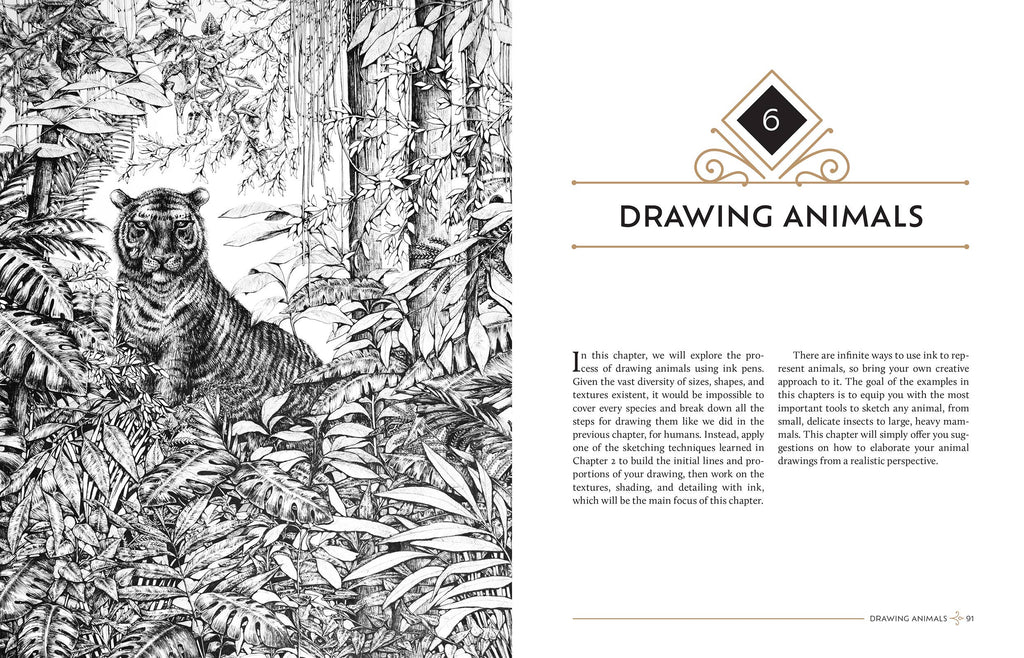 6

DRAWING ANIMALS

In this chapter, we will explore the process of drawing animals using ink pens. Given the vast diversity of sizes, shapes, and textures existent, it would be impossible to cover every species and break down all the steps for drawing them like we did in the previous chapter, for humans. Instead, apply one of the sketching techniques learned in Chapter 2 to build the initial lines and proportions of your drawing, then work on the textures, shading, and detailing with ink, which will be the main focus of this chapter.

There are infinite ways to use ink to represent animals, so bring your own creative approach to it. The goal of the examples in this chapters is to equip you with the most important tools to sketch any animal, from small, delicate insects to large, heavy mammals. This chapter will simply offer you suggestions on how to elaborate your animal drawings from a realistic perspective.

DRAWING ANIMALS 91